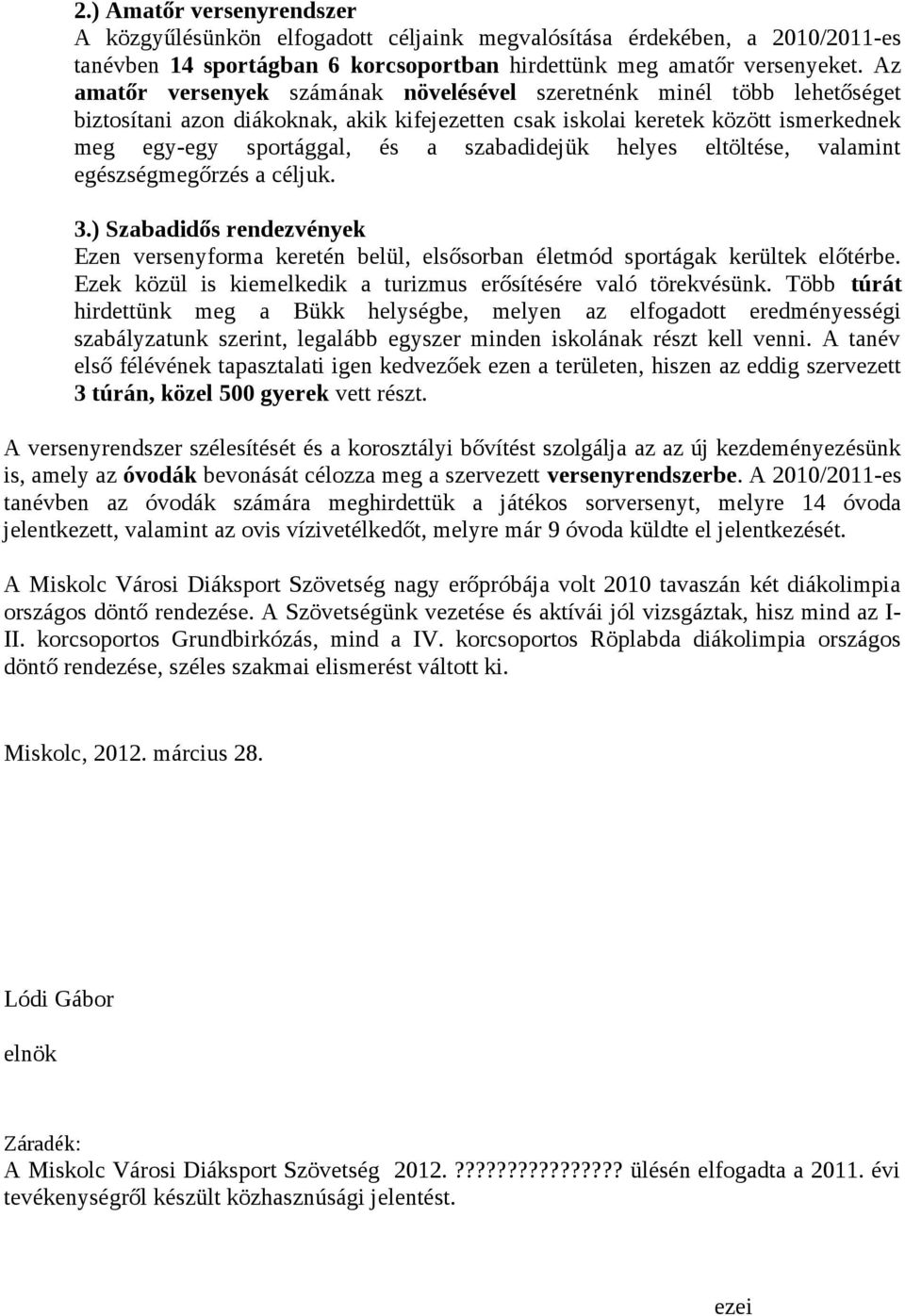 2.) Amatőr versenyrendszer
A közgyűlésünkön elfogadott céljaink megvalósítása érdekében, a 2010/2011-es tanévben 14 sportágban 6 korcsoportban hirdettünk meg amatőr versenyeket. Az amatőr versenyek számának növelésével szeretnénk minél több lehetőséget biztosítani azon diákoknak, akik kifejezetten csak iskolai keretek között ismerkednek meg egy-egy sportággal, és a szabadidejük helyes eltöltése, valamint egészségmegőrzés a céljuk.

3.) Szabadidős rendezvények
Ezen versenyforma keretén belül, elsősorban életmód sportágak kerültek előtérbe. Ezek közül is kiemelkedik a turizmus erősítésére való törekvésünk. Több túrát hirdettünk meg a Bükk helységbe, melyen az elfogadott eredményességi szabályzatunk szerint, legalább egyszer minden iskolának részt kell venni. A tanév első félévének tapasztalati igen kedvezőek ezen a területen, hiszen az eddig szervezett 3 túrán, közel 500 gyerek vett részt.

A versenyrendszer szélesítését és a korosztályi bővítést szolgálja az az új kezdeményezésünk is, amely az óvodák bevonását célozza meg a szervezett versenyrendszerbe. A 2010/2011-es tanévben az óvodák számára meghirdettük a játékos sorversenyt, melyre 14 óvoda jelentkezett, valamint az ovis vízivetélkedőt, melyre már 9 óvoda küldte el jelentkezését.

A Miskolc Városi Diáksport Szövetség nagy erőpróbája volt 2010 tavaszán két diákolimpia országos döntő rendezése. A Szövetségünk vezetése és aktívái jól vizsgáztak, hisz mind az I-II. korcsoportos Grundbirkózás, mind a IV. korcsoportos Röplabda diákolimpia országos döntő rendezése, széles szakmai elismerést váltott ki.

Miskolc, 2012. március 28.

Lódi Gábor

elnök

Záradék:
A Miskolc Városi Diáksport Szövetség 2012. ??????????????? ülésén elfogadta a 2011. évi tevékenységről készült közhasznúsági jelentést.

ezei